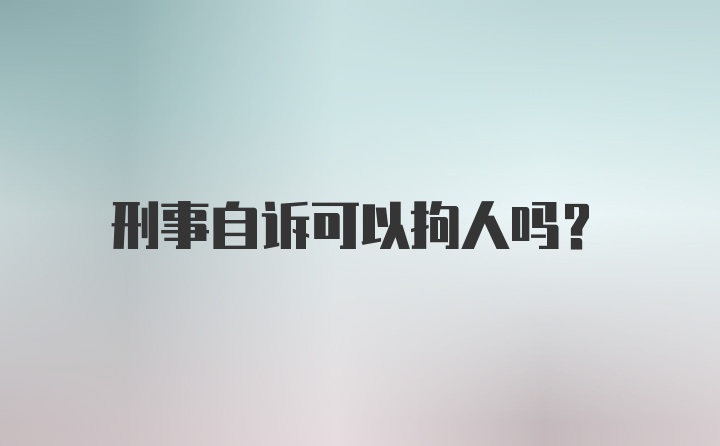 刑事自诉可以拘人吗?